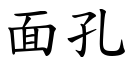 面孔